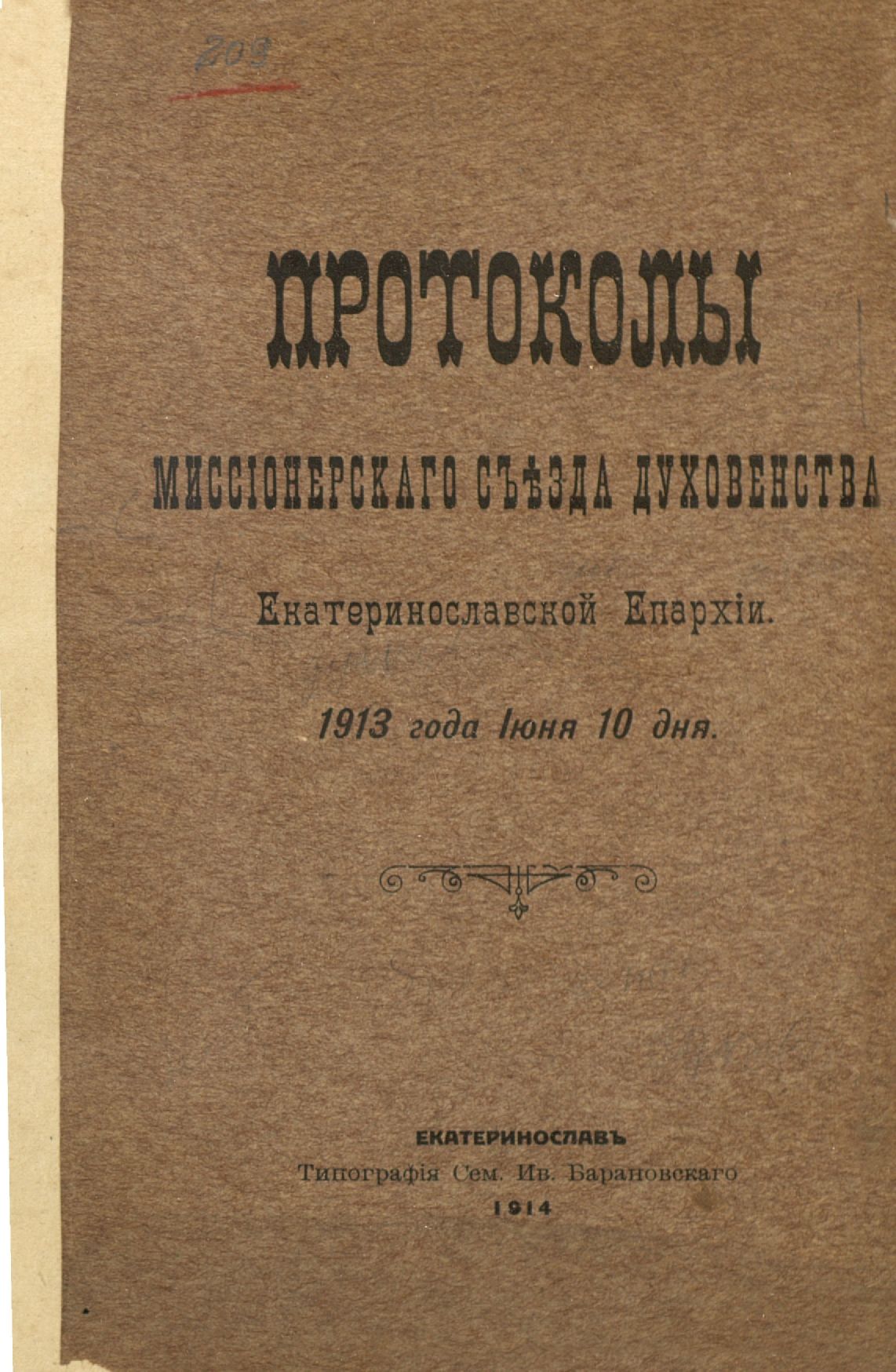 209

ПРОТОКОЛЫ

МИССІОНЕРСКАГО СЪѢЗДА ДУХОВЕНСТВА

Екатеринославской Епархіи.

1913 года Іюня 10 дня.

ЕКАТЕРИНОСЛАВЪ
Типографія Сем. Ив. Барановскаго
1914